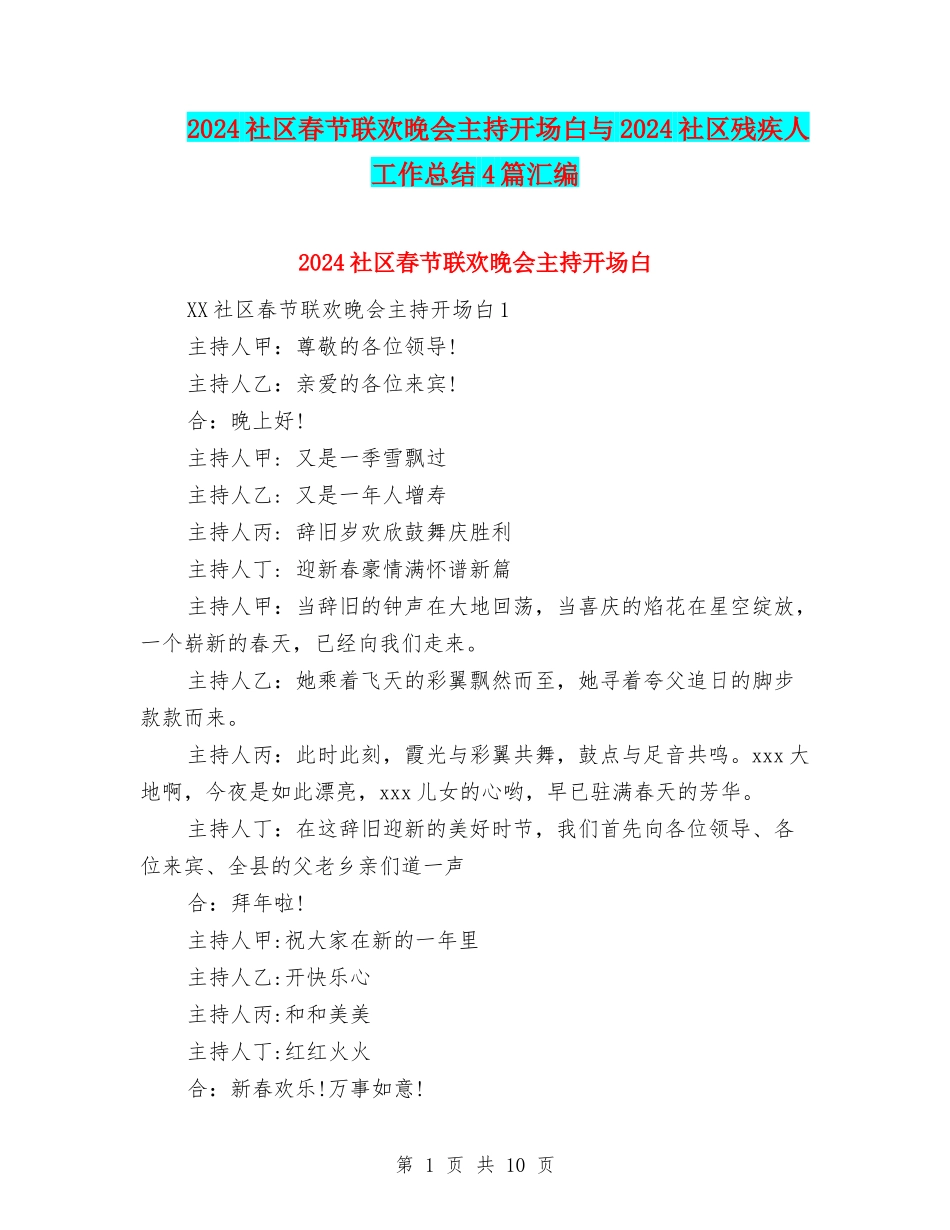 2024社区春节联欢晚会主持开场白与2024社区残疾人工作总结4篇汇编

2024社区春节联欢晚会主持开场白

XX社区春节联欢晚会主持开场白1

主持人甲：尊敬的各位领导!

主持人乙：亲爱的各位来宾!

合：晚上好!

主持人甲：又是一季雪飘过

主持人乙：又是一年人增寿

主持人丙：辞旧岁欢欣鼓舞庆胜利

主持人丁：迎新春豪情满怀谱新篇

主持人甲：当辞旧的钟声在大地回荡，当喜庆的焰花在星空绽放，一个崭新的春天，已经向我们走来。

主持人乙：她乘着飞天的彩翼飘然而至，她寻着夸父追日的脚步款款而来。

主持人丙：此时此刻，霞光与彩翼共舞，鼓点与足音共鸣。xxx大地啊，今夜是如此漂亮，xxx儿女的心哟，早已驻满春天的芳华。

主持人丁：在这辞旧迎新的美好时节，我们首先向各位领导、各位来宾、全县的父老乡亲们道一声

合：拜年啦!

主持人甲:祝大家在新的一年里

主持人乙:开快乐心

主持人丙:和和美美

主持人丁:红红火火

合：新春欢乐!万事如意!

第 1 页 共 10 页